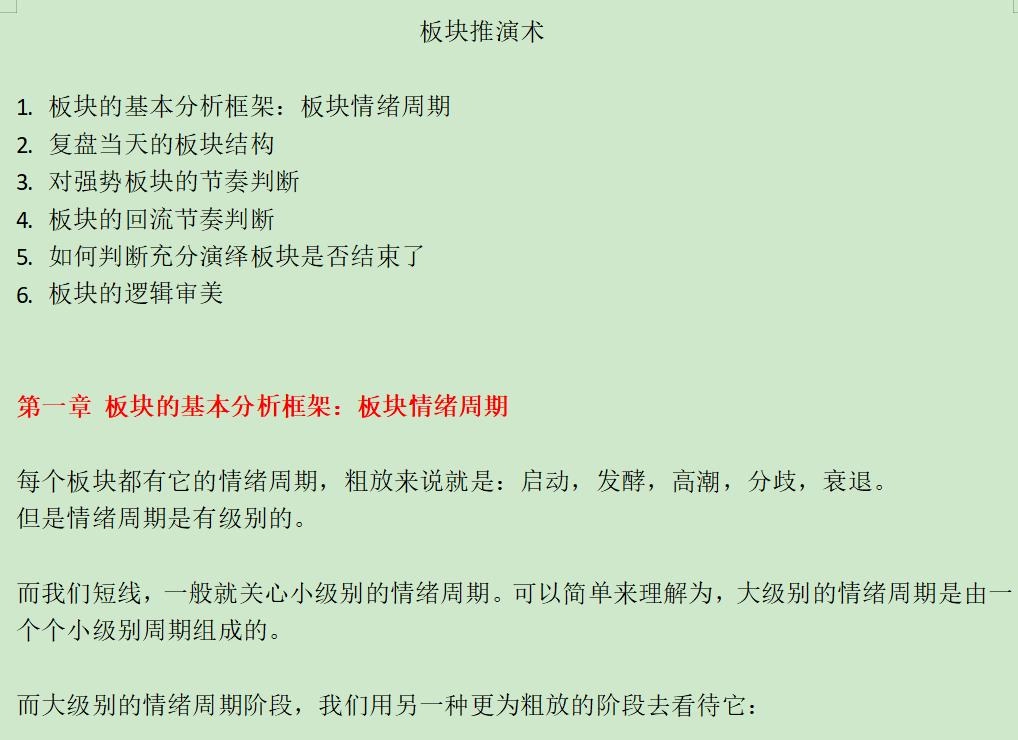 板块推演术

1. 板块的基本分析框架：板块情绪周期
2. 复盘当天的板块结构
3. 对强势板块的节奏判断
4. 板块的回流节奏判断
5. 如何判断充分演绎板块是否结束了
6. 板块的逻辑审美

第一章 板块的基本分析框架：板块情绪周期

每个板块都有它的情绪周期，粗放来说就是：启动，发酵，高潮，分歧，衰退。
但是情绪周期是有级别的。

而我们短线，一般就关心小级别的情绪周期。可以简单来理解为，大级别的情绪周期是由一个个小级别周期组成的。

而大级别的情绪周期阶段，我们用另一种更为粗放的阶段去看待它：